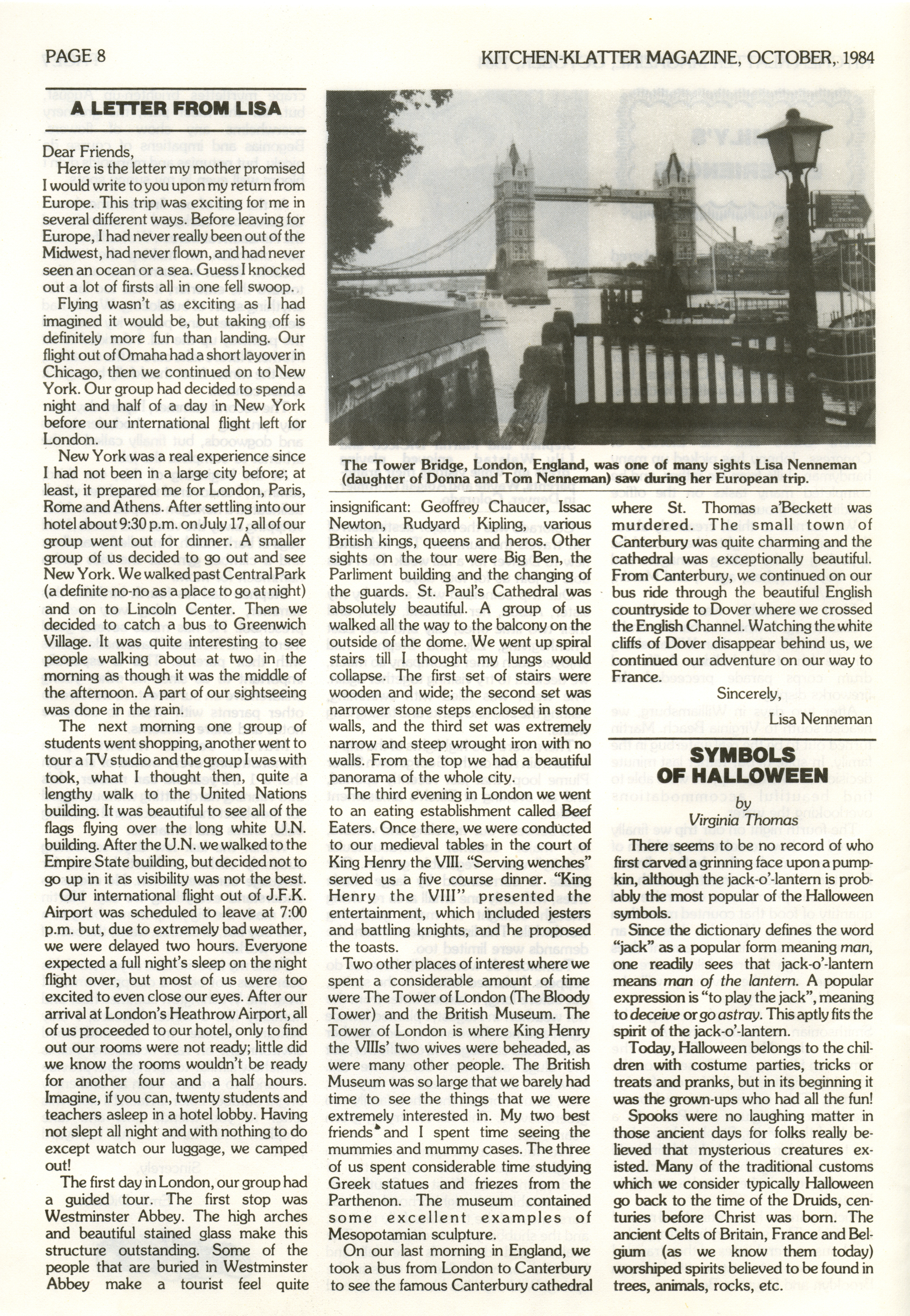 PAGE 8

KITCHEN-KLATTER MAGAZINE, OCTOBER, 1984

A LETTER FROM LISA

Dear Friends,

Here is the letter my mother promised I would write to you upon my return from Europe. This trip was exciting for me in several different ways. Before leaving for Europe, I had never really been out of the Midwest, had never flown, and had never seen an ocean or a sea. Guess I knocked out a lot of firsts all in one fell swoop.

Flying wasn't as exciting as I had imagined it would be, but taking off is definitely more fun than landing. Our flight out of Omaha had a short layover in Chicago, then we continued on to New York. Our group had decided to spend a night and half of a day in New York before our international flight left for London.

New York was a real experience since I had not been in a large city before; at least, it prepared me for London, Paris, Rome and Athens. After settling into our hotel about 9:30 p.m. on July 17, all of our group went out for dinner. A smaller group of us decided to go out and see New York. We walked past Central Park (a definite no-no as a place to go at night) and on to Lincoln Center. Then we decided to catch a bus to Greenwich Village. It was quite interesting to see people walking about at two in the morning as though it was the middle of the afternoon. A part of our sightseeing was done in the rain.

The next morning one group of students went shopping, another went to tour a TV studio and the group I was with took, what I thought then, quite a lengthy walk to the United Nations building. It was beautiful to see all of the flags flying over the long white U.N. building. After the U.N. we walked to the Empire State building, but decided not to go up in it as visibility was not the best.

Our international flight out of J.F.K. Airport was scheduled to leave at 7:00 p.m. but, due to extremely bad weather, we were delayed two hours. Everyone expected a full night's sleep on the night flight over, but most of us were too excited to even close our eyes. After our arrival at London's Heathrow Airport, all of us proceeded to our hotel, only to find out our rooms were not ready; little did we know the rooms wouldn't be ready for another four and a half hours. Imagine, if you can, twenty students and teachers asleep in a hotel lobby. Having not slept all night and with nothing to do except watch our luggage, we camped out!

The first day in London, our group had a guided tour. The first stop was Westminster Abbey. The high arches and beautiful stained glass make this structure outstanding. Some of the people that are buried in Westminster Abbey make a tourist feel quite

The Tower Bridge, London, England, was one of many sights Lisa Nenneman (daughter of Donna and Tom Nenneman) saw during her European trip.

insignificant: Geoffrey Chaucer, Issac Newton, Rudyard Kipling, various British kings, queens and heros. Other sights on the tour were Big Ben, the Parliment building and the changing of the guards. St. Paul's Cathedral was absolutely beautiful. A group of us walked all the way to the balcony on the outside of the dome. We went up spiral stairs till I thought my lungs would collapse. The first set of stairs were wooden and wide; the second set was narrower stone steps enclosed in stone walls, and the third set was extremely narrow and steep wrought iron with no walls. From the top we had a beautiful panorama of the whole city.

The third evening in London we went to an eating establishment called Beef Eaters. Once there, we were conducted to our medieval tables in the court of King Henry the VIII. "Serving wenches" served us a five course dinner. "King Henry the VIII" presented the entertainment, which included jesters and battling knights, and he proposed the toasts.

Two other places of interest where we spent a considerable amount of time were The Tower of London (The Bloody Tower) and the British Museum. The Tower of London is where King Henry the VIIIs' two wives were beheaded, as were many other people. The British Museum was so large that we barely had time to see the things that we were extremely interested in. My two best friends and I spent time seeing the mummies and mummy cases. The three of us spent considerable time studying Greek statues and friezes from the Parthenon. The museum contained some excellent examples of Mesopotamian sculpture.

On our last morning in England, we took a bus from London to Canterbury to see the famous Canterbury cathedral where St. Thomas a'Beckett was murdered. The small town of Canterbury was quite charming and the cathedral was exceptionally beautiful. From Canterbury, we continued on our bus ride through the beautiful English countryside to Dover where we crossed the English Channel. Watching the white cliffs of Dover disappear behind us, we continued our adventure on our way to France.

Sincerely,
Lisa Nenneman

SYMBOLS OF HALLOWEEN
by
Virginia Thomas

There seems to be no record of who first carved a grinning face upon a pumpkin, although the jack-o'-lantern is probably the most popular of the Halloween symbols.

Since the dictionary defines the word "jack" as a popular form meaning man, one readily sees that jack-o'-lantern means man of the lantern. A popular expression is "to play the jack", meaning to deceive or go astray. This aptly fits the spirit of the jack-o'-lantern.

Today, Halloween belongs to the children with costume parties, tricks or treats and pranks, but in its beginning it was the grown-ups who had all the fun!

Spooks were no laughing matter in those ancient days for folks really believed that mysterious creatures existed. Many of the traditional customs which we consider typically Halloween go back to the time of the Druids, centuries before Christ was born. The ancient Celts of Britain, France and Belgium (as we know them today) worshiped spirits believed to be found in trees, animals, rocks, etc.